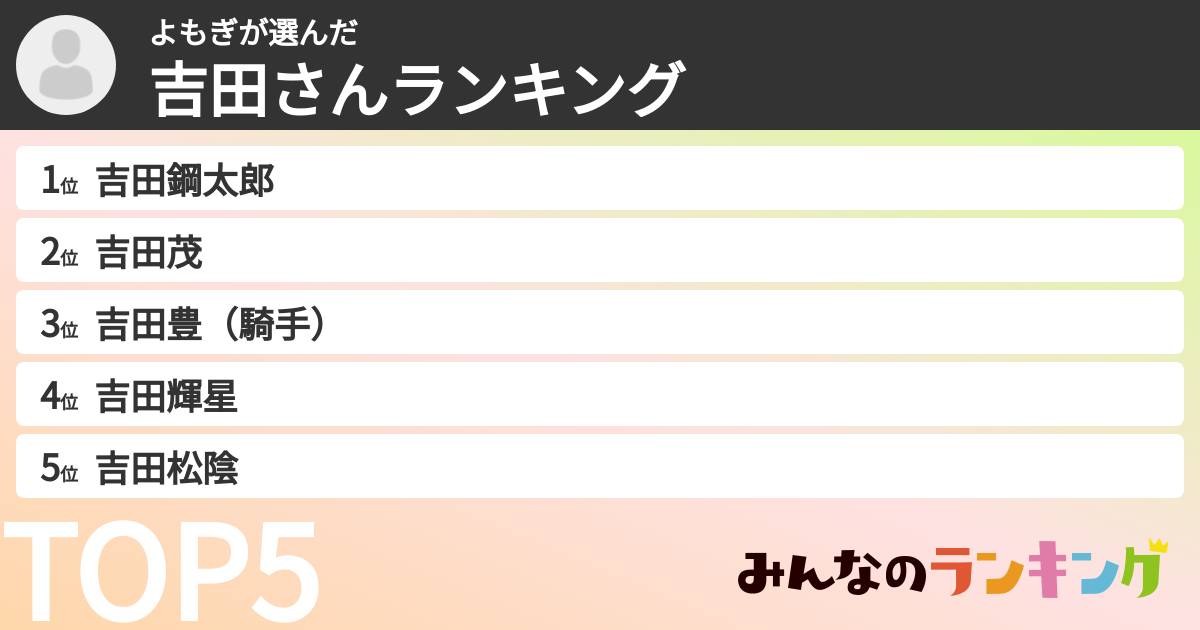 よもぎが選んだ
吉田さんランキング

1位 吉田鋼太郎
2位 吉田茂
3位 吉田豊（騎手）
4位 吉田輝星
5位 吉田松陰

TOP5

みんなのランキング